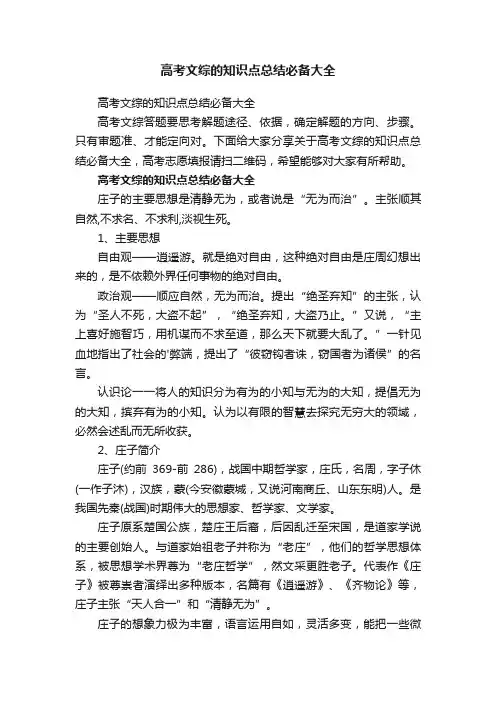 高考文综的知识点总结必备大全

高考文综的知识点总结必备大全

高考文综答题要思考解题途径、依据，确定解题的方向、步骤。只有审题准、才能定向对。下面给大家分享关于高考文综的知识点总结必备大全，高考志愿填报请扫二维码，希望能够对大家有所帮助。

高考文综的知识点总结必备大全

庄子的主要思想是清静无为，或者说是“无为而治”。主张顺其自然,不求名、不求利,淡视生死。

1、主要思想

自由观——逍遥游。就是绝对自由，这种绝对自由是庄周幻想出来的，是不依赖外界任何事物的绝对自由。

政治观——顺应自然，无为而治。提出“绝圣弃知”的主张，认为“圣人不死，大盗不起”，“绝圣弃知，大盗乃止。”又说，“主上喜好施智巧，用机谋而不求至道，那么天下就要大乱了。”一针见血地指出了社会的'弊端，提出了“彼窃钩者诛，窃国者为诸侯”的名言。

认识论一一将人的知识分为有为的小知与无为的大知，提倡无为的大知，摈弃有为的小知。认为以有限的智慧去探究无穷大的领域，必然会迷乱而无所收获。

2、庄子简介

庄子(约前 369-前 286)，战国中期哲学家，庄氏，名周，字子休(一作子沐)，汉族，蒙(今安徽蒙城，又说河南商丘、山东东明)人。是我国先秦(战国)时期伟大的思想家、哲学家、文学家。

庄子原系楚国公族，楚庄王后裔，后因乱迁至宋国，是道家学说的主要创始人。与道家始祖老子并称为“老庄”，他们的哲学思想体系，被思想学术界尊为“老庄哲学”，然文采更胜老子。代表作《庄子》被尊崇者演绎出多种版本，名篇有《逍遥游》、《齐物论》等，庄子主张“天人合一”和“清静无为”。

庄子的想象力极为丰富，语言运用自如，灵活多变，能把一些微